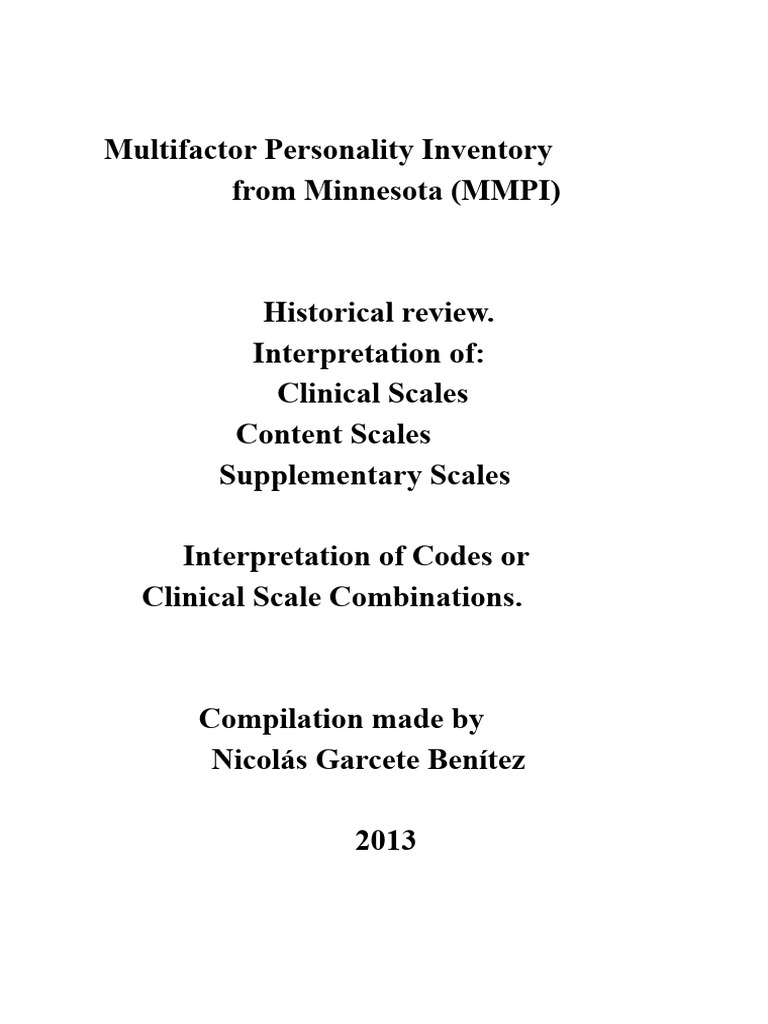 Multifactor Personality Inventory from Minnesota (MMPI)

Historical review.
Interpretation of:
Clinical Scales
Content Scales
Supplementary Scales

Interpretation of Codes or Clinical Scale Combinations.

Compilation made by
Nicolás Garcete Benítez

2013